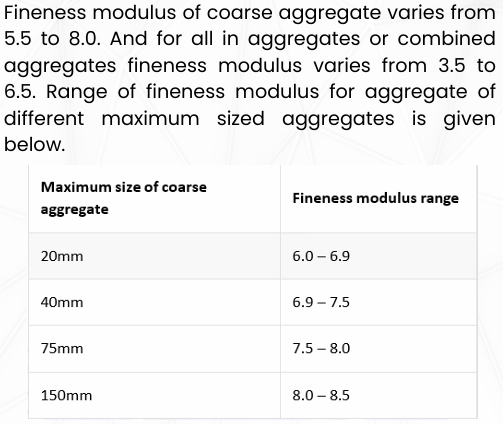 Fineness modulus of coarse aggregate varies from 5.5 to 8.0. And for all in aggregates or combined aggregates fineness modulus varies from 3.5 to 6.5. Range of fineness modulus for aggregate of different maximum sized aggregates is given below.

| Maximum size of coarse aggregate | Fineness modulus range |
|---|---|
| 20mm | 6.0 – 6.9 |
| 40mm | 6.9 – 7.5 |
| 75mm | 7.5 – 8.0 |
| 150mm | 8.0 – 8.5 |